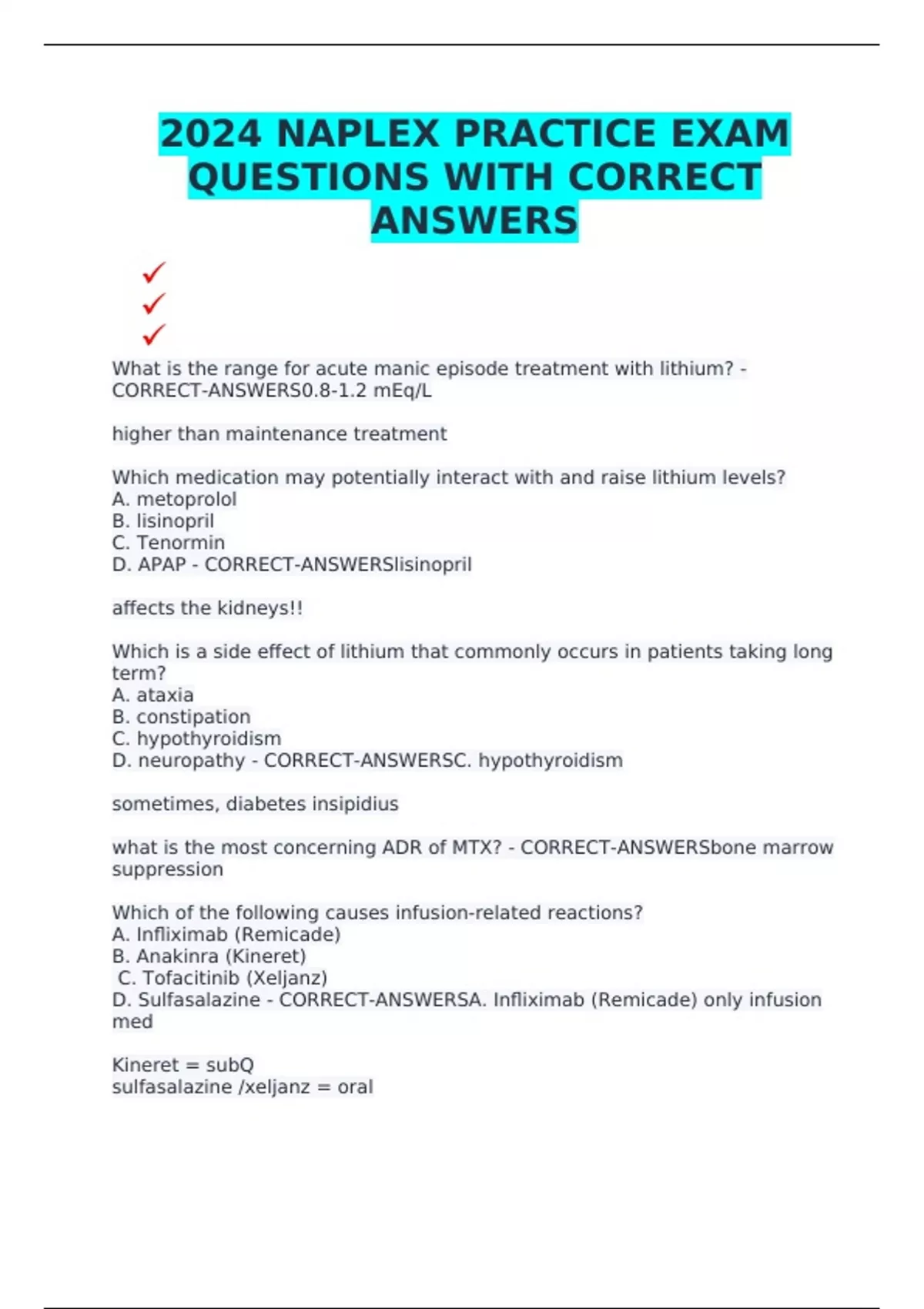 2024 NAPLEX PRACTICE EXAM QUESTIONS WITH CORRECT ANSWERS

✓
✓
✓

What is the range for acute manic episode treatment with lithium? - CORRECT-ANSWERS0.8-1.2 mEq/L

higher than maintenance treatment

Which medication may potentially interact with and raise lithium levels?
A. metoprolol
B. lisinopril
C. Tenormin
D. APAP - CORRECT-ANSWERSlisinopril

affects the kidneys!!

Which is a side effect of lithium that commonly occurs in patients taking long term?
A. ataxia
B. constipation
C. hypothyroidism
D. neuropathy - CORRECT-ANSWERSC. hypothyroidism

sometimes, diabetes insipidius

what is the most concerning ADR of MTX? - CORRECT-ANSWERSbone marrow suppression

Which of the following causes infusion-related reactions?
A. Infliximab (Remicade)
B. Anakinra (Kineret)
C. Tofacitinib (Xeljanz)
D. Sulfasalazine - CORRECT-ANSWERSA. Infliximab (Remicade) only infusion med

Kineret = subQ
sulfasalazine /xeljanz = oral